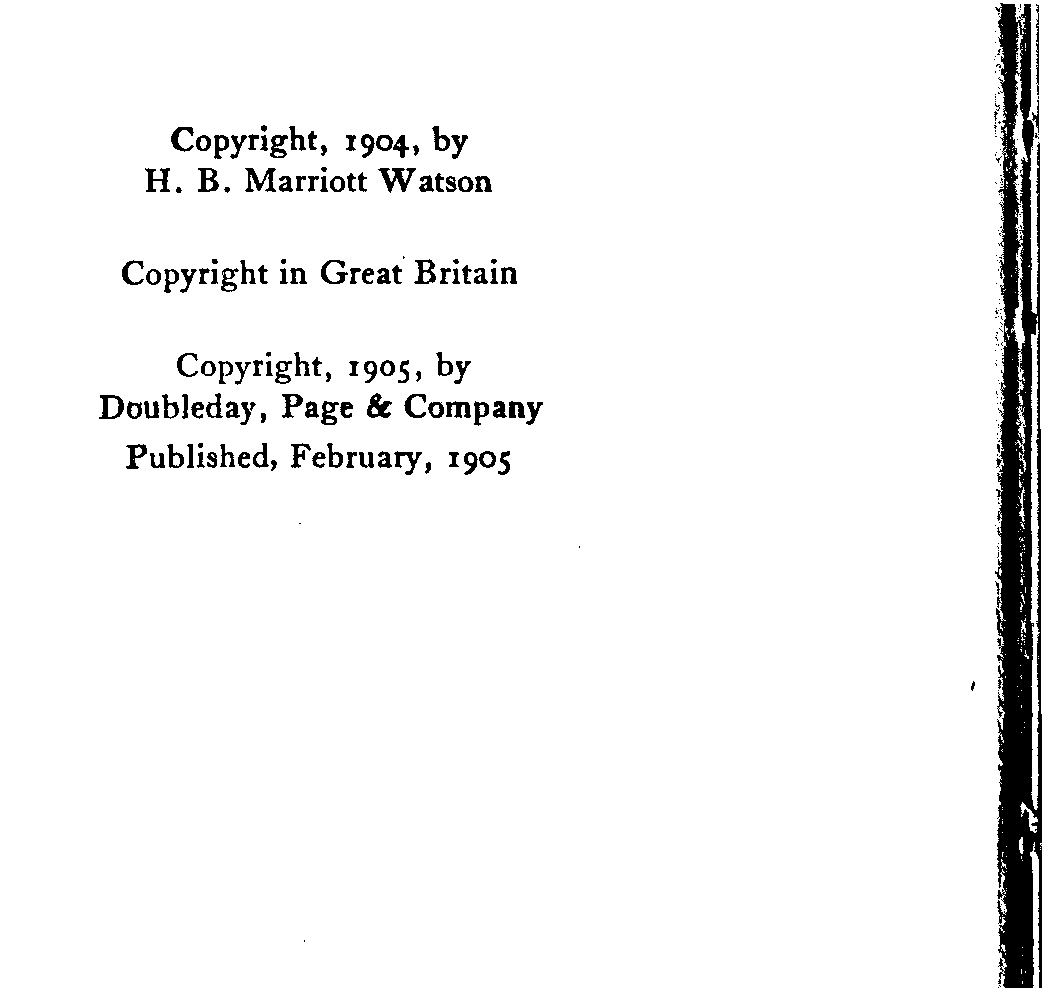 Copyright, 1904, by
H. B. Marriott Watson

Copyright in Great Britain

Copyright, 1905, by
Doubleday, Page & Company
Published, February, 1905